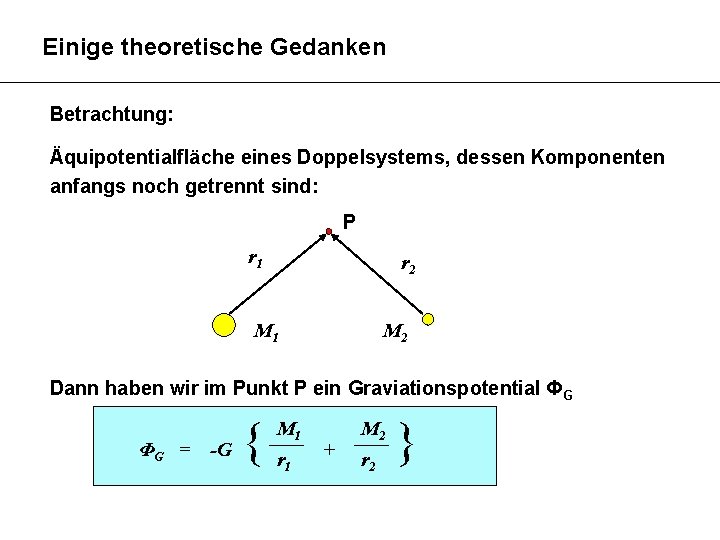 Einige theoretische Gedanken

Betrachtung:

Äquipotentialfläche eines Doppelsystems, dessen Komponenten anfangs noch getrennt sind:

P

$r_1$

$r_2$

$M_1$

$M_2$

Dann haben wir im Punkt P ein Graviationspotential $\Phi_G$

$\Phi_G = -G \left\{ \frac{M_1}{r_1} + \frac{M_2}{r_2} \right\}$